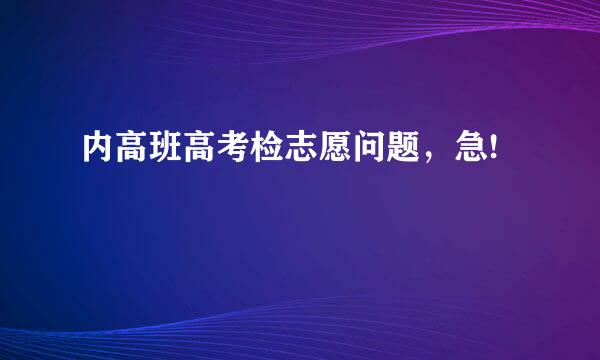 内高班高考检志愿问题，急!